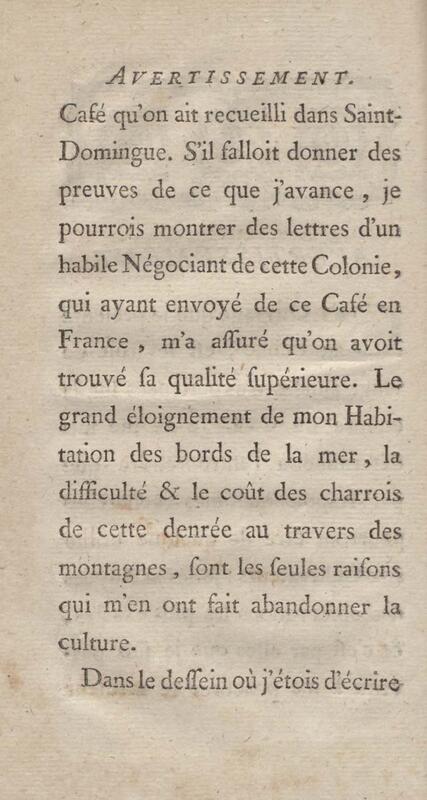 AVERTISSEMENT.

Café qu'on ait recueilli dans Saint-Domingue. S'il falloit donner des preuves de ce que j'avance, je pourrois montrer des lettres d'un habile Négociant de cette Colonie, qui ayant envoyé de ce Café en France, m'a aſſuré qu'on avoit trouvé ſa qualité ſupérieure. Le grand éloignement de mon Habitation des bords de la mer, la difficulté & le coût des charrois de cette denrée au travers des montagnes, ſont les ſeules raiſons qui m'en ont fait abandonner la culture.

Dans le deſſein où j'étois d'écrire